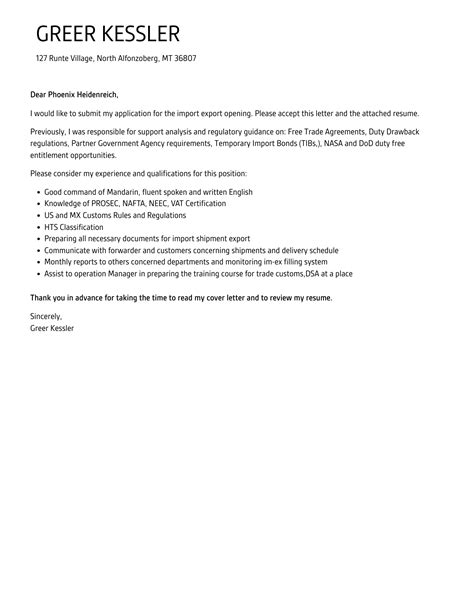 GREER KESSLER

127 Runte Village, North Alfonzoberg, MT 36807

Dear Phoenix Heidenreich,

I would like to submit my application for the import export opening. Please accept this letter and the attached resume.

Previously, I was responsible for support analysis and regulatory guidance on: Free Trade Agreements, Duty Drawback regulations, Partner Government Agency requirements, Temporary Import Bonds (TIBs,), NASA and DoD duty free entitlement opportunities.

Please consider my experience and qualifications for this position:

- Good command of Mandarin, fluent spoken and written English
- Knowledge of PROSEC, NAFTA, NEEC, VAT Certification
- US and MX Customs Rules and Regulations
- HTS Classification
- Preparing all necessary documents for import shipment export
- Communicate with forwarder and customers concerning shipments and delivery schedule
- Monthly reports to others concerned departments and monitoring im-ex filling system
- Assist to operation Manager in preparing the training course for trade customs,DSA at a place

Thank you in advance for taking the time to read my cover letter and to review my resume.

Sincerely,
Greer Kessler